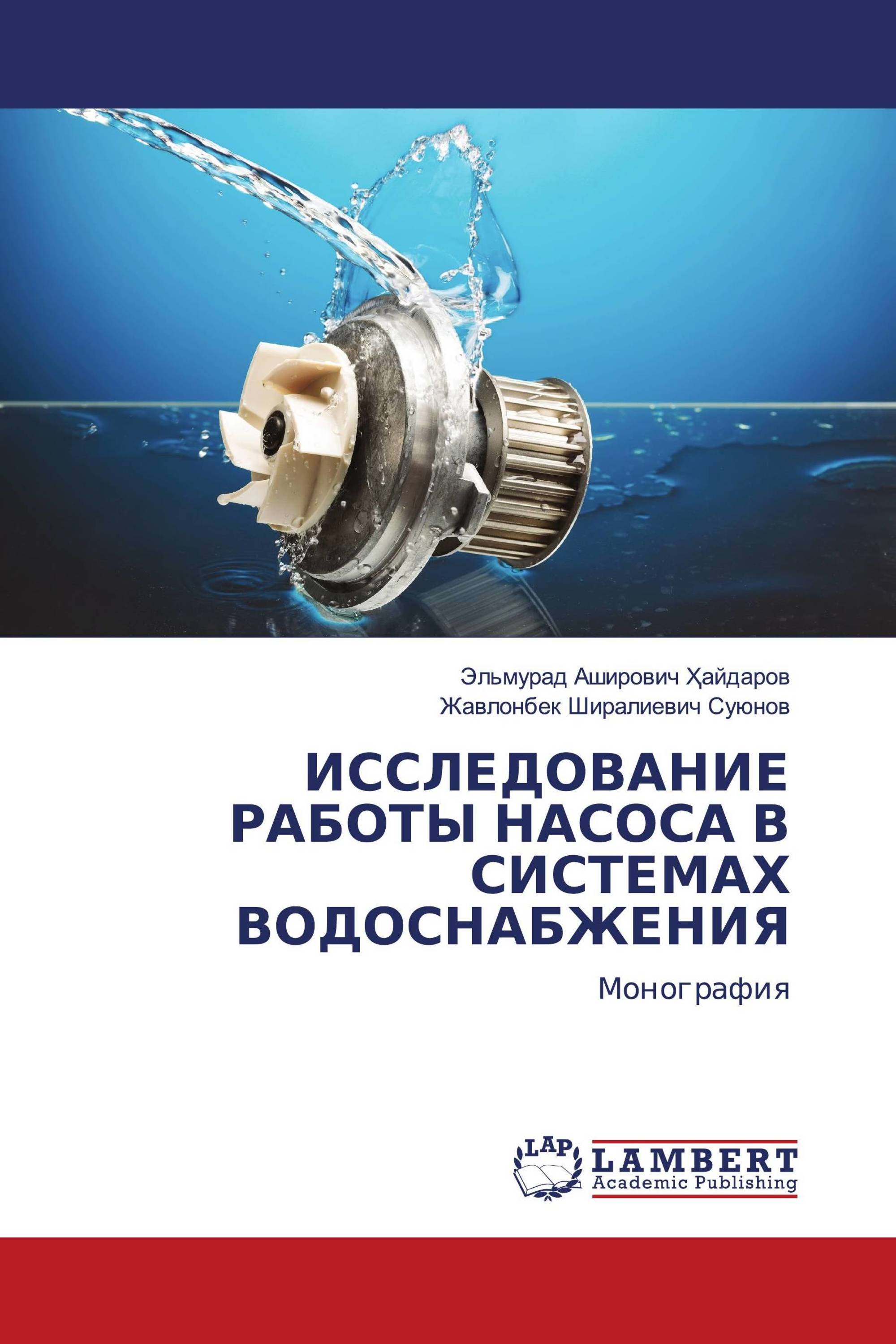 Эльмурад Аширович Ҳайдаров
Жавлонбек Ширалиевич Суюнов

ИССЛЕДОВАНИЕ РАБОТЫ НАСОСА В СИСТЕМАХ ВОДОСНАБЖЕНИЯ

Монография

LAP LAMBERT
Academic Publishing